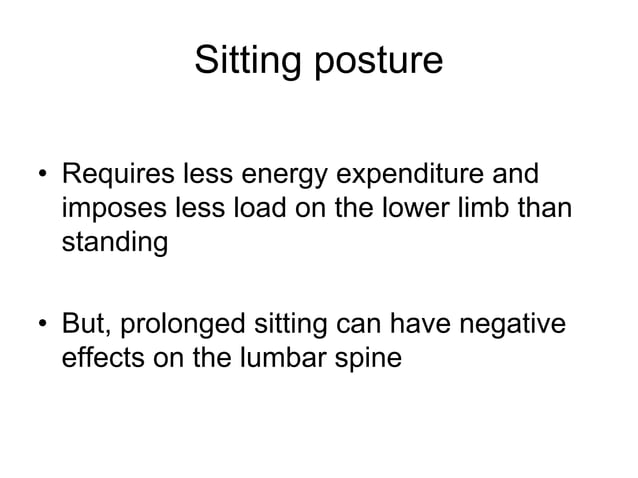 Sitting posture

• Requires less energy expenditure and imposes less load on the lower limb than standing

• But, prolonged sitting can have negative effects on the lumbar spine